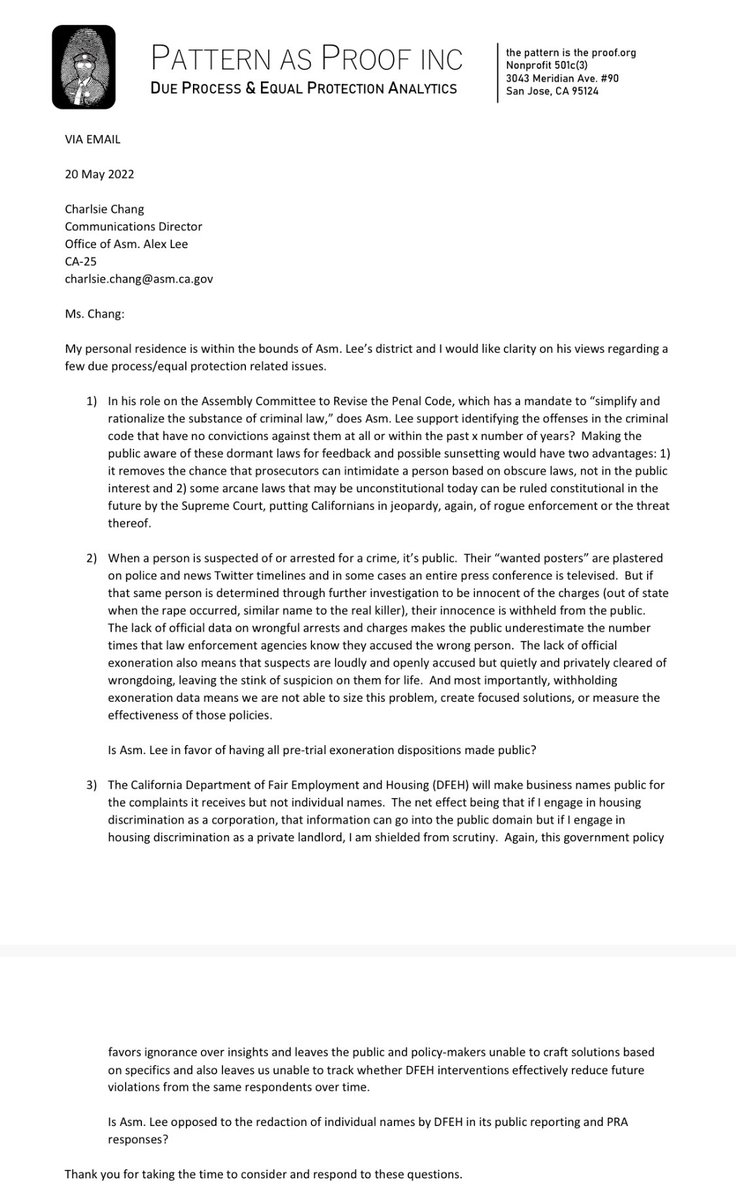 PATTERN AS PROOF INC
DUE PROCESS & EQUAL PROTECTION ANALYTICS

the pattern is the proof.org
Nonprofit 501c(3)
3043 Meridian Ave. #90
San Jose, CA 95124

VIA EMAIL

20 May 2022

Charlsie Chang
Communications Director
Office of Asm. Alex Lee
CA-25
charlsie.chang@asm.ca.gov

Ms. Chang:

My personal residence is within the bounds of Asm. Lee's district and I would like clarity on his views regarding a few due process/equal protection related issues.

1) In his role on the Assembly Committee to Revise the Penal Code, which has a mandate to "simplify and rationalize the substance of criminal law," does Asm. Lee support identifying the offenses in the criminal code that have no convictions against them at all or within the past x number of years? Making the public aware of these dormant laws for feedback and possible sunsetting would have two advantages: 1) it removes the chance that prosecutors can intimidate a person based on obscure laws, not in the public interest and 2) some arcane laws that may be unconstitutional today can be ruled constitutional in the future by the Supreme Court, putting Californians in jeopardy, again, of rogue enforcement or the threat thereof.

2) When a person is suspected of or arrested for a crime, it's public. Their "wanted posters" are plastered on police and news Twitter timelines and in some cases an entire press conference is televised. But if that same person is determined through further investigation to be innocent of the charges (out of state when the rape occurred, similar name to the real killer), their innocence is withheld from the public. The lack of official data on wrongful arrests and charges makes the public underestimate the number times that law enforcement agencies know they accused the wrong person. The lack of official exoneration also means that suspects are loudly and openly accused but quietly and privately cleared of wrongdoing, leaving the stink of suspicion on them for life. And most importantly, withholding exoneration data means we are not able to size this problem, create focused solutions, or measure the effectiveness of those policies.

Is Asm. Lee in favor of having all pre-trial exoneration dispositions made public?

3) The California Department of Fair Employment and Housing (DFEH) will make business names public for the complaints it receives but not individual names. The net effect being that if I engage in housing discrimination as a corporation, that information can go into the public domain but if I engage in housing discrimination as a private landlord, I am shielded from scrutiny. Again, this government policy

favors ignorance over insights and leaves the public and policy-makers unable to craft solutions based on specifics and also leaves us unable to track whether DFEH interventions effectively reduce future violations from the same respondents over time.

Is Asm. Lee opposed to the redaction of individual names by DFEH in its public reporting and PRA responses?

Thank you for taking the time to consider and respond to these questions.